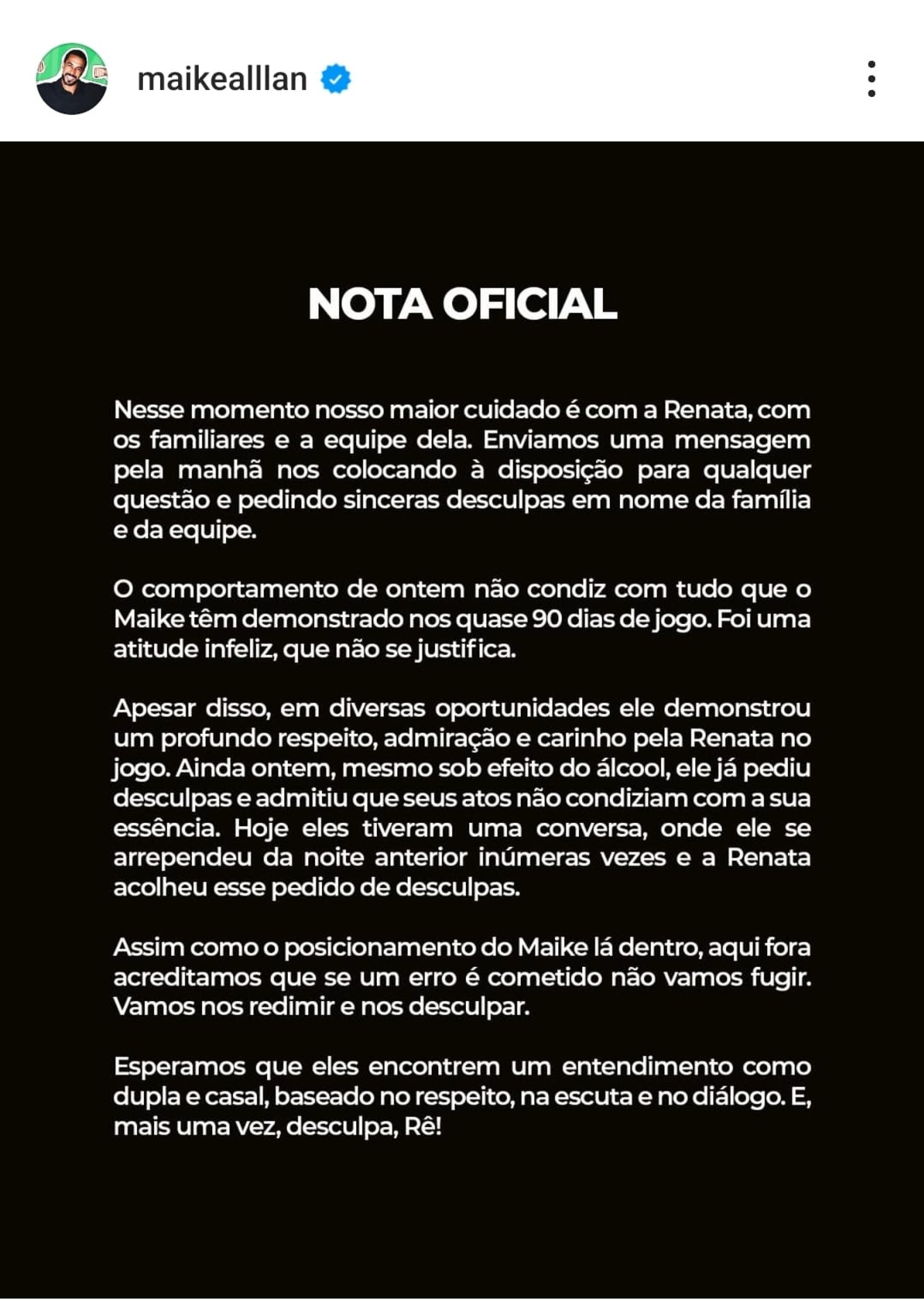 maikealllan

NOTA OFICIAL

Nesse momento nosso maior cuidado é com a Renata, com os familiares e a equipe dela. Enviamos uma mensagem pela manhã nos colocando à disposição para qualquer questão e pedindo sinceras desculpas em nome da família e da equipe.

O comportamento de ontem não condiz com tudo que o Maike têm demonstrado nos quase 90 dias de jogo. Foi uma atitude infeliz, que não se justifica.

Apesar disso, em diversas oportunidades ele demonstrou um profundo respeito, admiração e carinho pela Renata no jogo. Ainda ontem, mesmo sob efeito do álcool, ele já pediu desculpas e admitiu que seus atos não condiziam com a sua essência. Hoje eles tiveram uma conversa, onde ele se arrependeu da noite anterior inúmeras vezes e a Renata acolheu esse pedido de desculpas.

Assim como o posicionamento do Maike lá dentro, aqui fora acreditamos que se um erro é cometido não vamos fugir. Vamos nos redimir e nos desculpar.

Esperamos que eles encontrem um entendimento como dupla e casal, baseado no respeito, na escuta e no diálogo. E, mais uma vez, desculpa, Rê!